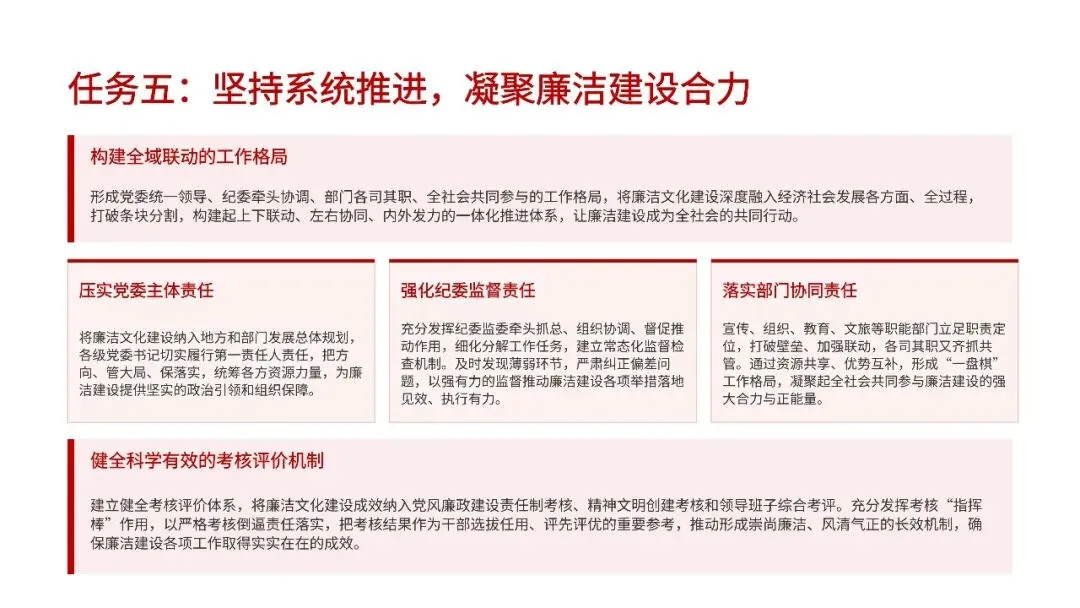 任务五：坚持系统推进，凝聚廉洁建设合力

构建全域联动的工作格局

形成党委统一领导、纪委牵头协调、部门各司其职、全社会共同参与的工作格局，将廉洁文化建设深度融入经济社会发展各方面、全过程，打破条块分割，构建起上下联动、左右协同、内外发力的一体化推进体系，让廉洁建设成为全社会的共同行动。

压实党委主体责任

将廉洁文化建设纳入地方和部门发展总体规划，各级党委书记切实履行第一责任人责任，把方向、管大局、保落实，统筹各方资源力量，为廉洁建设提供坚实的政治引领和组织保障。

强化纪委监督责任

充分发挥纪委监委牵头抓总、组织协调、督促推动作用，细化分解工作任务，建立常态化监督检查机制。及时发现薄弱环节，严肃纠正偏差问题，以强有力的监督推动廉洁建设各项举措落地见效、执行有力。

落实部门协同责任

宣传、组织、教育、文旅等职能部门立足职责定位，打破壁垒、加强联动，各司其职又齐抓共管。通过资源共享、优势互补，形成“一盘棋”工作格局，凝聚起全社会共同参与廉洁建设的强大合力与正能量。

健全科学有效的考核评价机制

建立健全考核评价体系，将廉洁文化建设成效纳入党风廉政建设责任制考核、精神文明创建考核和领导班子综合考评。充分发挥考核“指挥棒”作用，以严格考核倒逼责任落实，把考核结果作为干部选拔任用、评先评优的重要参考，推动形成崇尚廉洁、风清气正的长效机制，确保廉洁建设各项工作取得实实在在的成效。